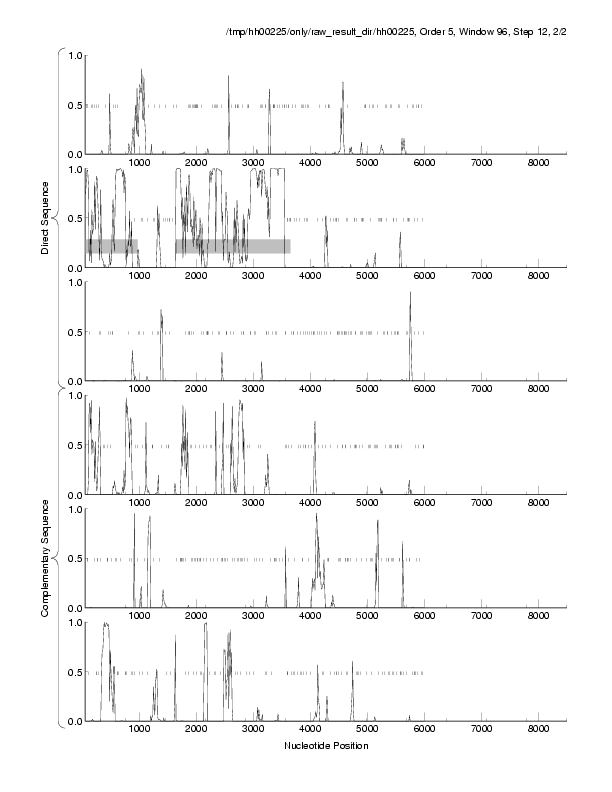 /tmp/hh00225/only/raw_result_dir/hh00225, Order 5, Window 96, Step 12, 2/2

Direct Sequence

1.0
0.5
0.0
1000 2000 3000 4000 5000 6000 7000 8000

1.0
0.5
0.0
1000 2000 3000 4000 5000 6000 7000 8000

1.0
0.5
0.0
1000 2000 3000 4000 5000 6000 7000 8000

Complementary Sequence

1.0
0.5
0.0
1000 2000 3000 4000 5000 6000 7000 8000

1.0
0.5
0.0
1000 2000 3000 4000 5000 6000 7000 8000

1.0
0.5
0.0
1000 2000 3000 4000 5000 6000 7000 8000

Nucleotide Position